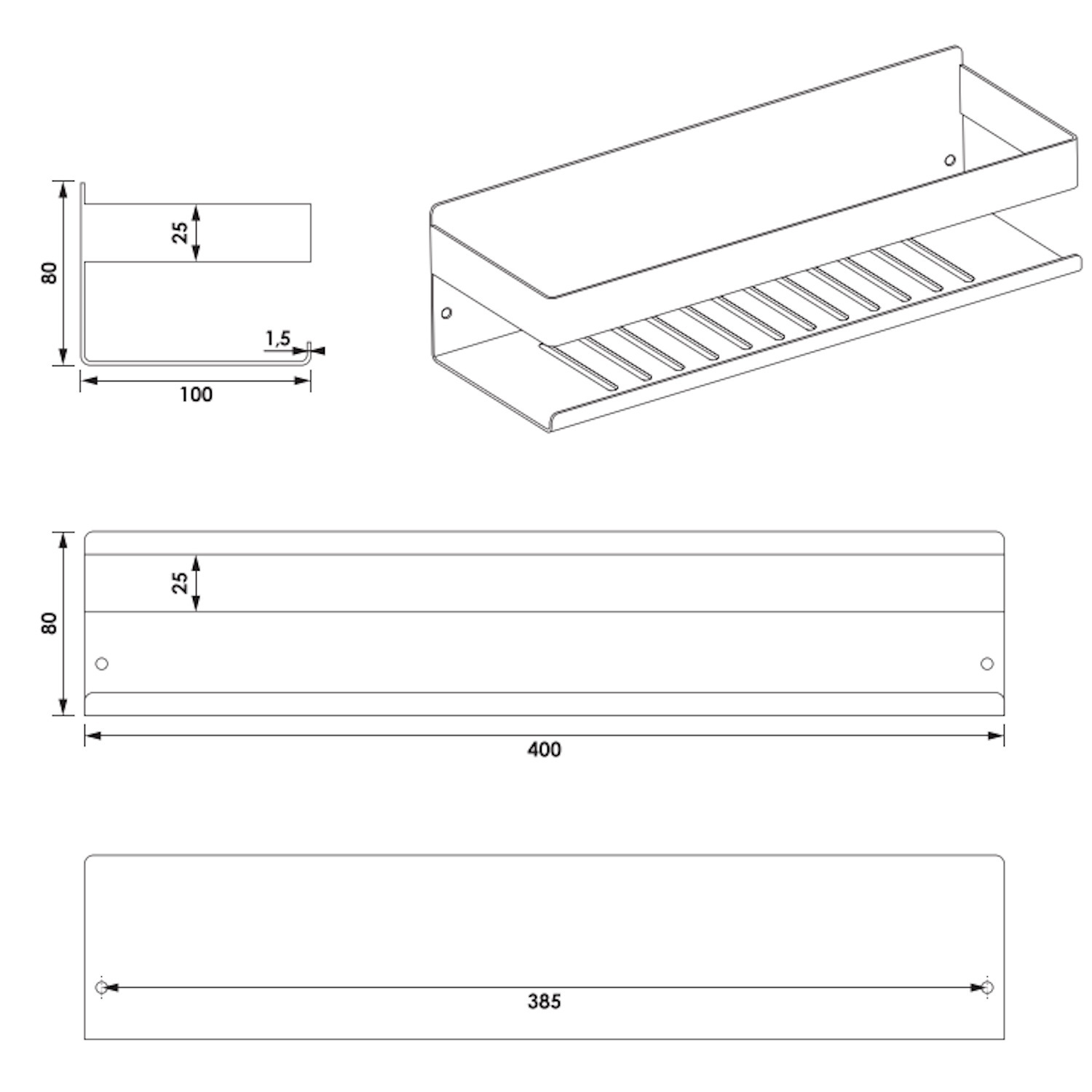 80
25
1,5
100

80
25
400

385